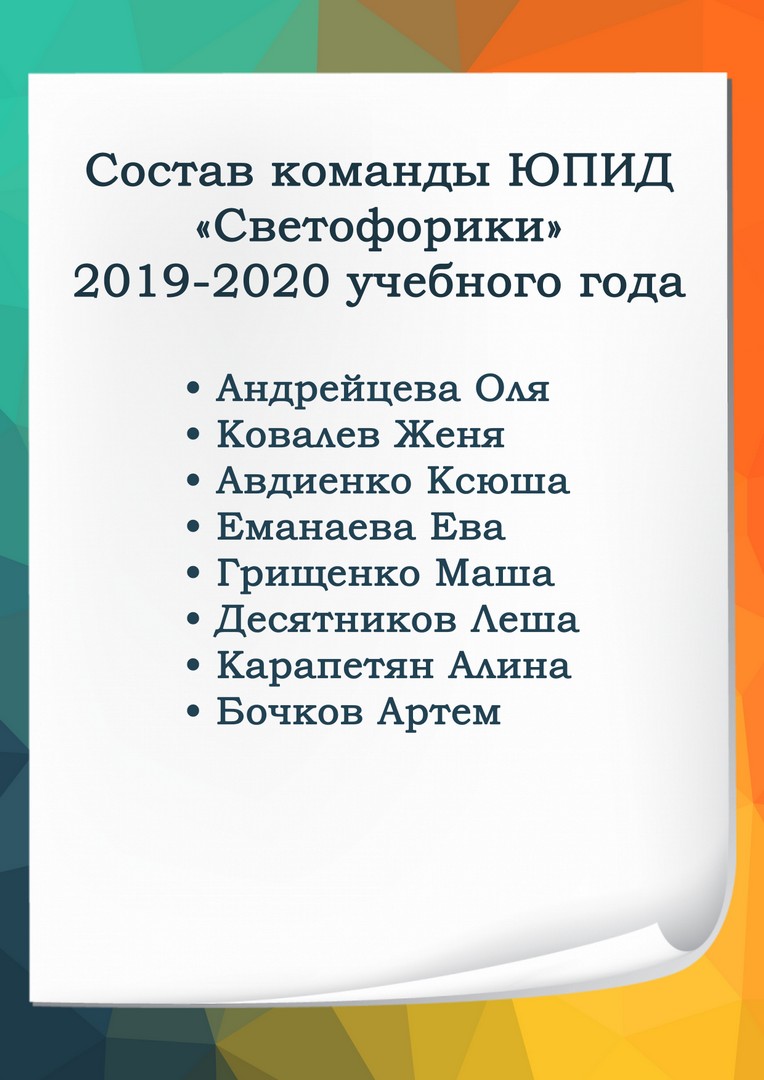 Состав команды ЮПИД
«Светофорики»
2019-2020 учебного года

• Андрейцева Оля
• Ковалев Женя
• Авдиенко Ксюша
• Еманаева Ева
• Грищенко Маша
• Десятников Леша
• Карапетян Алина
• Бочков Артем